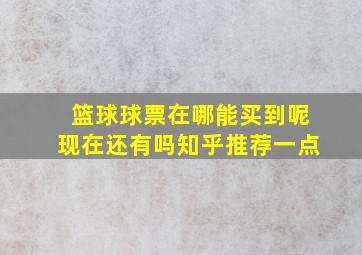 篮球球票在哪能买到呢
现在还有吗知乎推荐一点